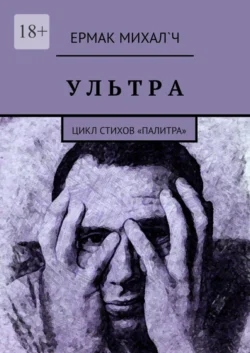 18+

ЕРМАК МИХАЛ`Ч

УЛЬТРА

ЦИКЛ СТИХОВ «ПАЛИТРА»